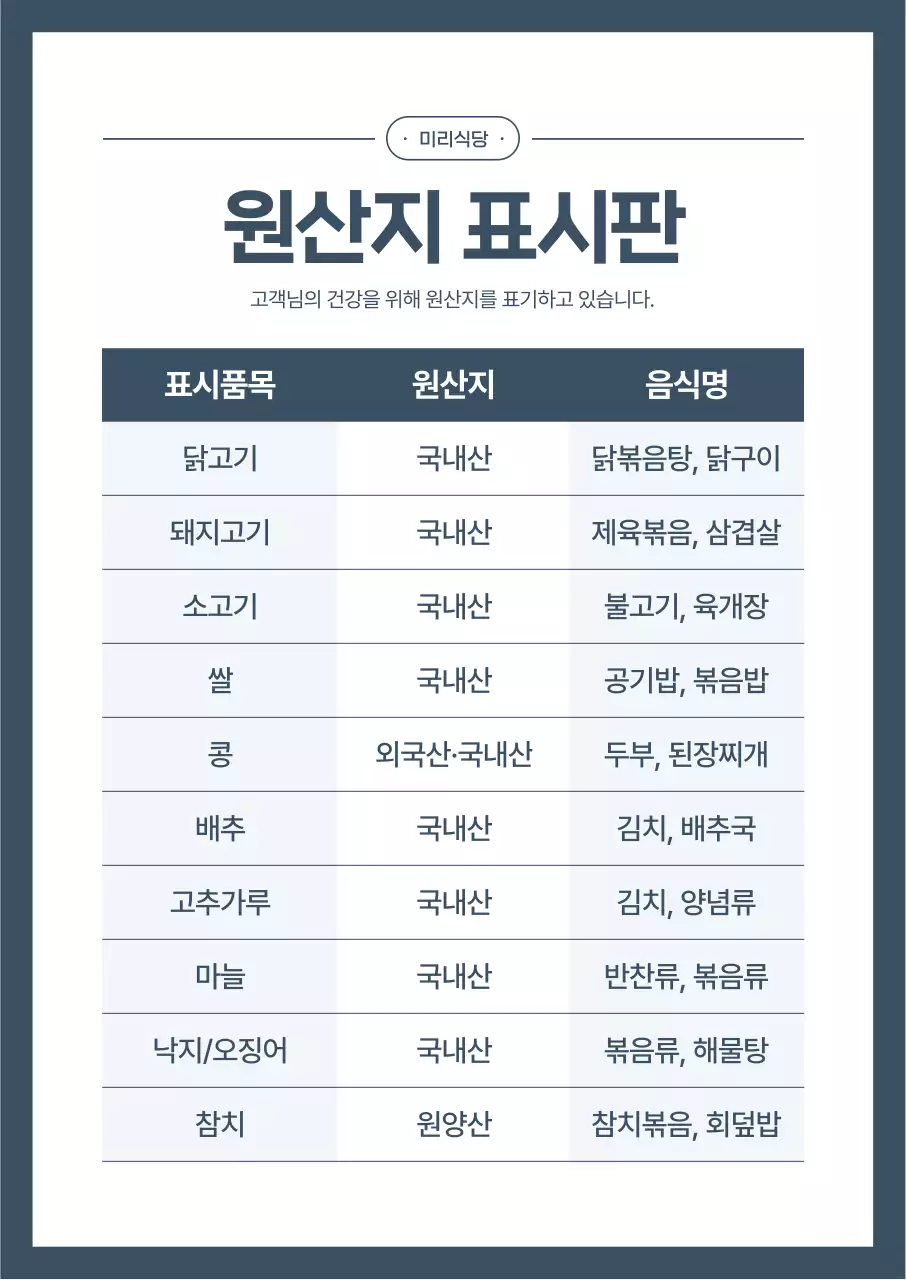 · 미리식당 ·

원산지 표시판

고객님의 건강을 위해 원산지를 표기하고 있습니다.

| 표시품목 | 원산지 | 음식명 |
|---|---|---|
| 닭고기 | 국내산 | 닭볶음탕, 닭구이 |
| 돼지고기 | 국내산 | 제육볶음, 삼겹살 |
| 소고기 | 국내산 | 불고기, 육개장 |
| 쌀 | 국내산 | 공기밥, 볶음밥 |
| 콩 | 외국산·국내산 | 두부, 된장찌개 |
| 배추 | 국내산 | 김치, 배추국 |
| 고추가루 | 국내산 | 김치, 양념류 |
| 마늘 | 국내산 | 반찬류, 볶음류 |
| 낙지/오징어 | 국내산 | 볶음류, 해물탕 |
| 참치 | 원양산 | 참치볶음, 회덮밥 |